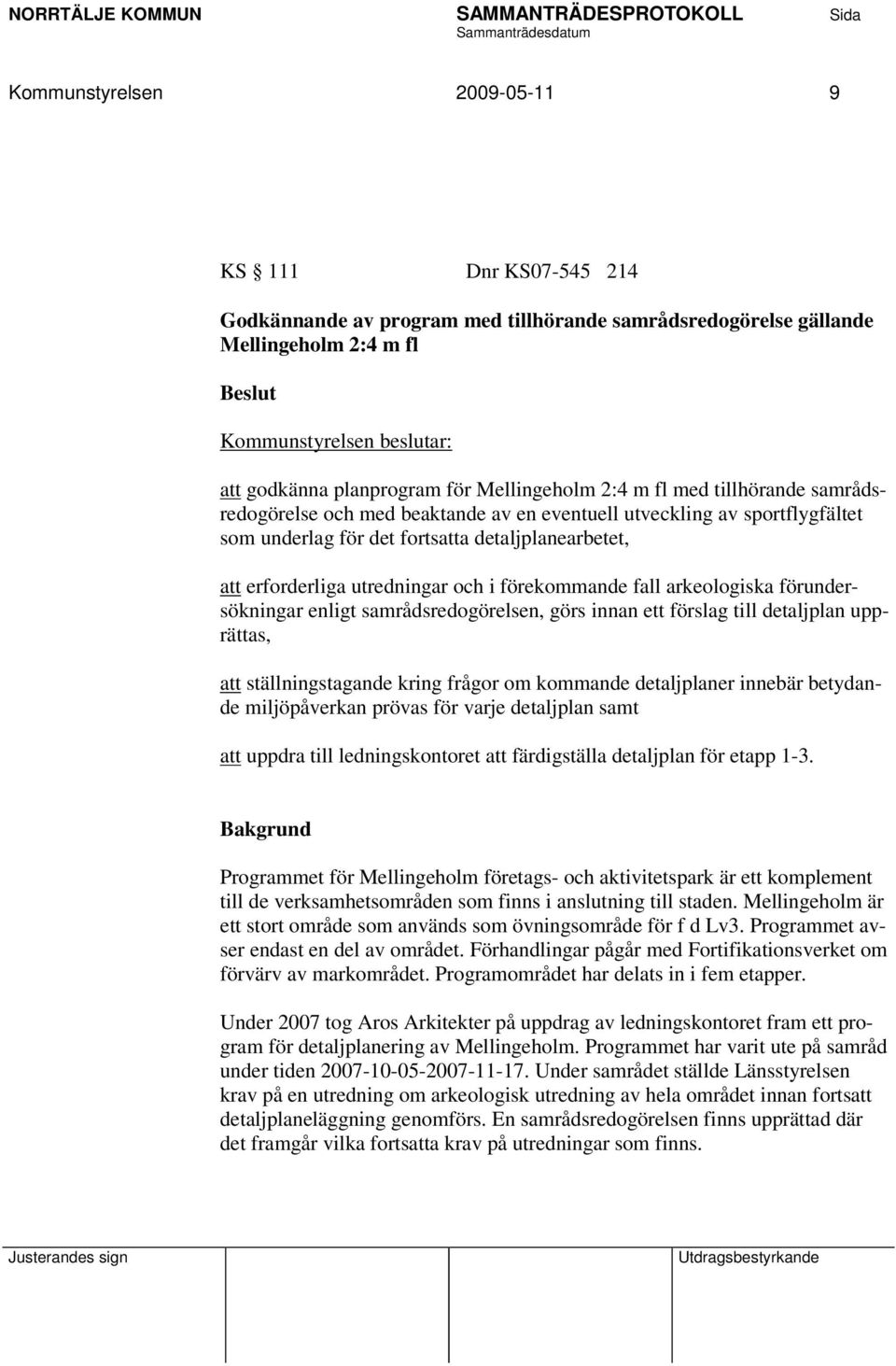 NORRTÄLJE KOMMUN SAMMANTRÄDESPROTOKOLL Sida
Sammanträdesdatum

Kommunstyrelsen 2009-05-11 9

KS § 111 Dnr KS07-545 214

Godkännande av program med tillhörande samrådsredogörelse gällande Mellingeholm 2:4 m fl

Beslut

Kommunstyrelsen beslutar:

att godkänna planprogram för Mellingeholm 2:4 m fl med tillhörande samrådsredogörelse och med beaktande av en eventuell utveckling av sportflygfältet som underlag för det fortsatta detaljplanearbetet,

att erforderliga utredningar och i förekommande fall arkeologiska förundersökningar enligt samrådsredogörelsen, görs innan ett förslag till detaljplan upprättas,

att ställningstagande kring frågor om kommande detaljplaner innebär betydande miljöpåverkan prövas för varje detaljplan samt

att uppdra till ledningskontoret att färdigställa detaljplan för etapp 1-3.

Bakgrund

Programmet för Mellingeholm företags- och aktivitetspark är ett komplement till de verksamhetsområden som finns i anslutning till staden. Mellingeholm är ett stort område som används som övningsområde för f d Lv3. Programmet avser endast en del av området. Förhandlingar pågår med Fortifikationsverket om förvärv av markområdet. Programområdet har delats in i fem etapper.

Under 2007 tog Aros Arkitekter på uppdrag av ledningskontoret fram ett program för detaljplanering av Mellingeholm. Programmet har varit ute på samråd under tiden 2007-10-05-2007-11-17. Under samrådet ställde Länsstyrelsen krav på en utredning om arkeologisk utredning av hela området innan fortsatt detaljplaneläggning genomförs. En samrådsredogörelsen finns upprättad där det framgår vilka fortsatta krav på utredningar som finns.

Justerandes sign Utdragsbestyrkande